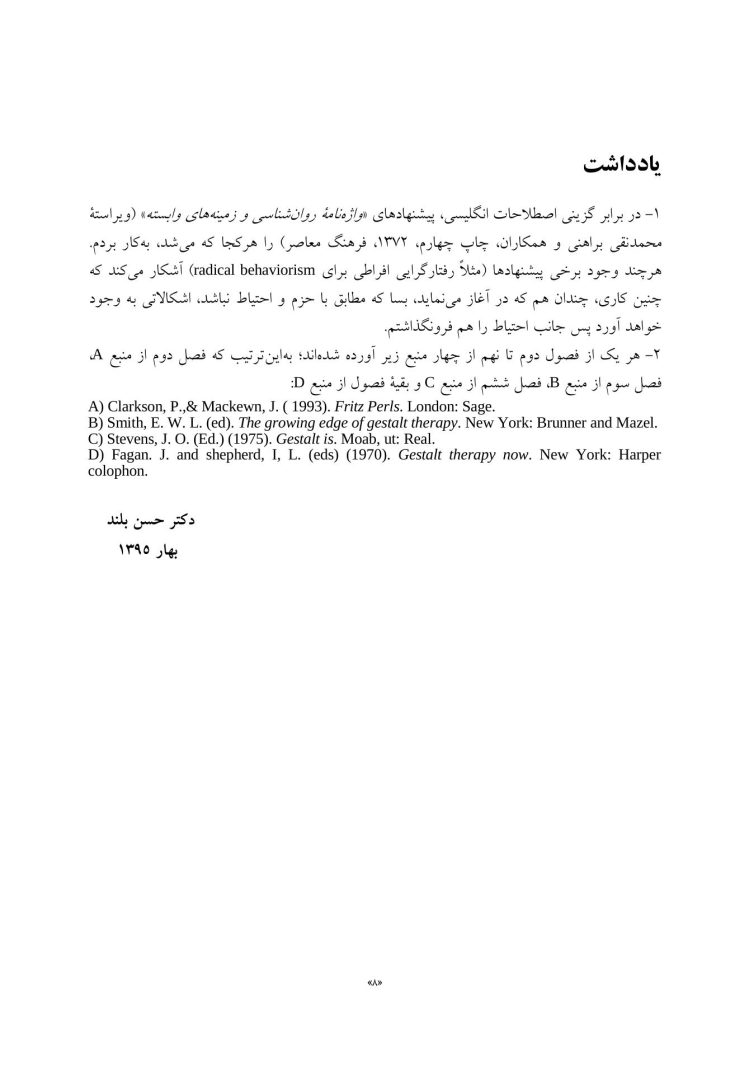 یادداشت

۱- در برابر گزینی اصطلاحات انگلیسی، پیشنهادهای «واژه‌نامهٔ روان‌شناسی و زمینه‌های وابسته» (ویراستهٔ محمدنقی براهنی و همکاران، چاپ چهارم، ۱۳۷۲، فرهنگ معاصر) را هرکجا که می‌شد، به‌کار بردم. هرچند وجود برخی پیشنهادها (مثلاً رفتارگرایی افراطی برای radical behaviorism) آشکار می‌کند که چنین کاری، چندان هم که در آغاز می‌نماید، بسا که مطابق با حزم و احتیاط نباشد، اشکالاتی به وجود خواهد آورد پس جانب احتیاط را هم فرونگذاشتم.

۲- هر یک از فصول دوم تا نهم از چهار منبع زیر آورده شده‌اند؛ به‌این‌ترتیب که فصل دوم از منبع A، فصل سوم از منبع B، فصل ششم از منبع C و بقیهٔ فصول از منبع D:

A) Clarkson, P.,& Mackewn, J. ( 1993). Fritz Perls. London: Sage.
B) Smith, E. W. L. (ed). The growing edge of gestalt therapy. New York: Brunner and Mazel.
C) Stevens, J. O. (Ed.) (1975). Gestalt is. Moab, ut: Real.
D) Fagan. J. and shepherd, I, L. (eds) (1970). Gestalt therapy now. New York: Harper colophon.

دکتر حسن بلند
بهار ۱۳۹۵

«۸»